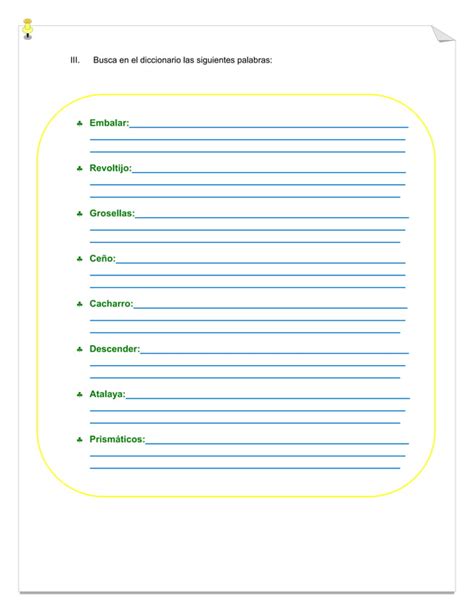 III. Busca en el diccionario las siguientes palabras:

♣ Embalar:

♣ Revoltijo:

♣ Grosellas:

♣ Ceño:

♣ Cacharro:

♣ Descender:

♣ Atalaya:

♣ Prismáticos: